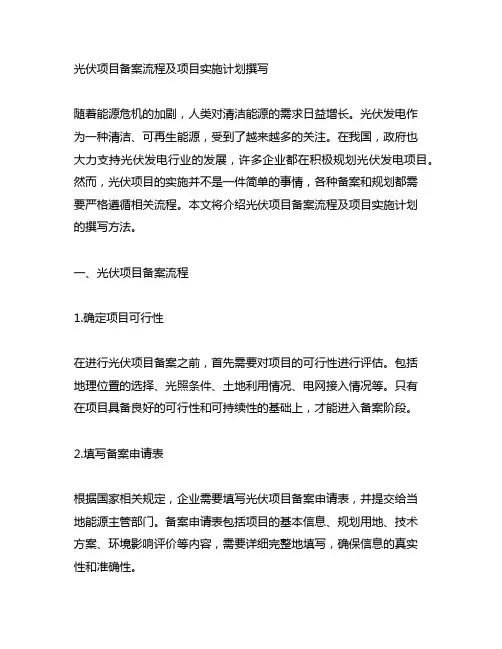 光伏项目备案流程及项目实施计划撰写

随着能源危机的加剧，人类对清洁能源的需求日益增长。光伏发电作为一种清洁、可再生能源，受到了越来越多的关注。在我国，政府也大力支持光伏发电行业的发展，许多企业都在积极规划光伏发电项目。然而，光伏项目的实施并不是一件简单的事情，各种备案和规划都需要严格遵循相关流程。本文将介绍光伏项目备案流程及项目实施计划的撰写方法。

一、光伏项目备案流程

1.确定项目可行性

在进行光伏项目备案之前，首先需要对项目的可行性进行评估。包括地理位置的选择、光照条件、土地利用情况、电网接入情况等。只有在项目具备良好的可行性和可持续性的基础上，才能进入备案阶段。

2.填写备案申请表

根据国家相关规定，企业需要填写光伏项目备案申请表，并提交给当地能源主管部门。备案申请表包括项目的基本信息、规划用地、技术方案、环境影响评价等内容，需要详细完整地填写，确保信息的真实性和准确性。